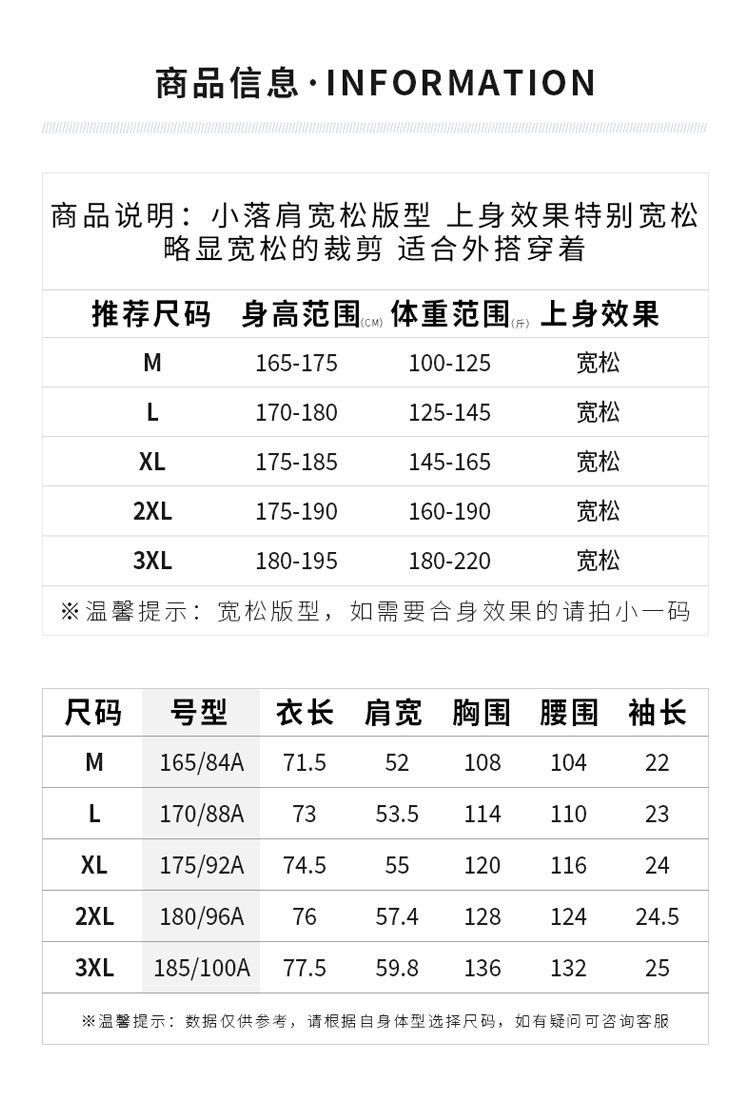 商品信息·INFORMATION

商品说明：小落肩宽松版型 上身效果特别宽松
略显宽松的裁剪 适合外搭穿着

| 推荐尺码 | 身高范围(CM) | 体重范围(斤) | 上身效果 |
|---|---|---|---|
| M | 165-175 | 100-125 | 宽松 |
| L | 170-180 | 125-145 | 宽松 |
| XL | 175-185 | 145-165 | 宽松 |
| 2XL | 175-190 | 160-190 | 宽松 |
| 3XL | 180-195 | 180-220 | 宽松 |

※温馨提示：宽松版型，如需要合身效果的请拍小一码

| 尺码 | 号型 | 衣长 | 肩宽 | 胸围 | 腰围 | 袖长 |
|---|---|---|---|---|---|---|
| M | 165/84A | 71.5 | 52 | 108 | 104 | 22 |
| L | 170/88A | 73 | 53.5 | 114 | 110 | 23 |
| XL | 175/92A | 74.5 | 55 | 120 | 116 | 24 |
| 2XL | 180/96A | 76 | 57.4 | 128 | 124 | 24.5 |
| 3XL | 185/100A | 77.5 | 59.8 | 136 | 132 | 25 |

※温馨提示：数据仅供参考，请根据自身体型选择尺码，如有疑问可咨询客服